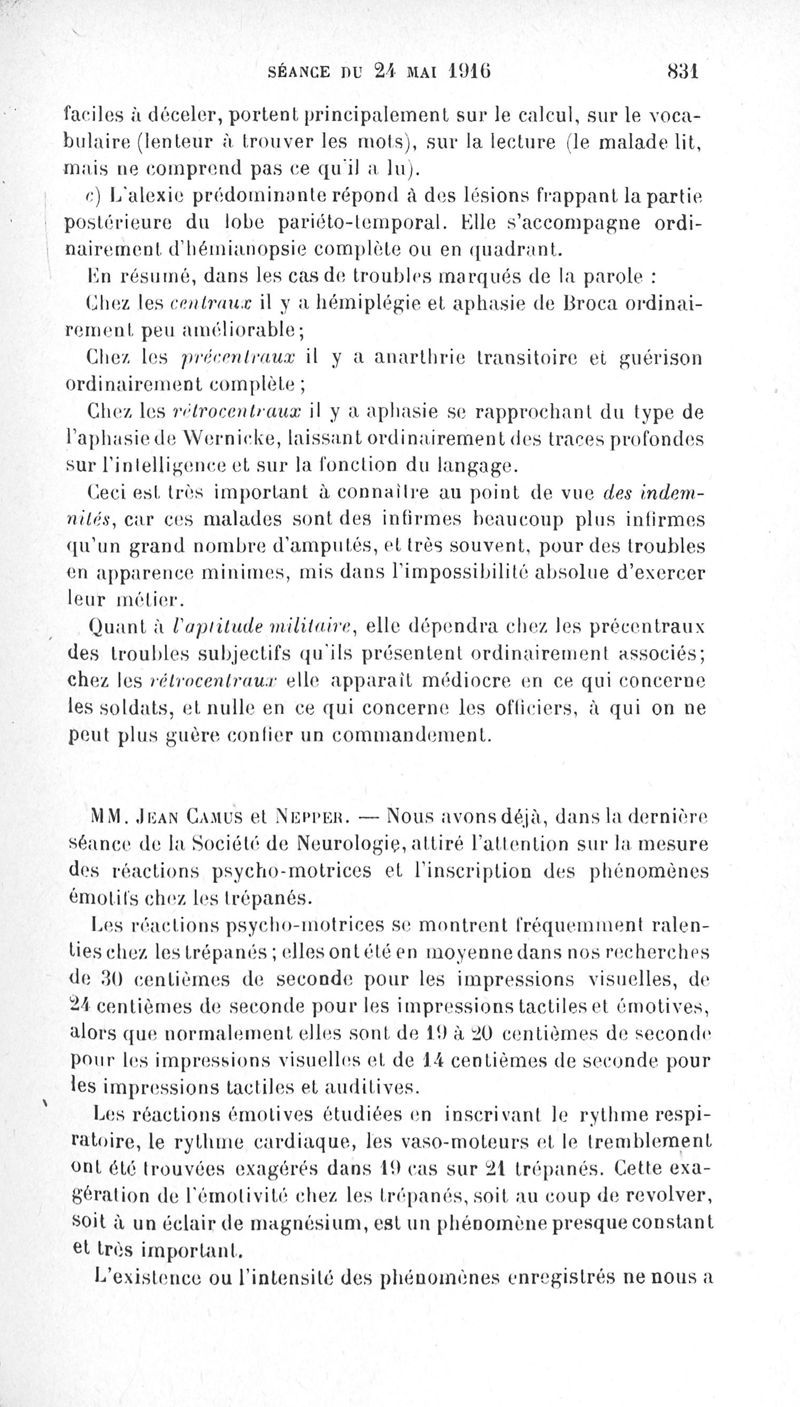 SÉANCE DU 24 MAI 1916 831

faciles à déceler, portent principalement sur le calcul, sur le vocabulaire (lenteur à trouver les mots), sur la lecture (le malade lit, mais ne comprend pas ce qu'il a lu).

c) L'alexie prédominante répond à des lésions frappant la partie postérieure du lobe pariéto-temporal. Elle s'accompagne ordinairement d'hémianopsie complète ou en quadrant.

En résumé, dans les cas de troubles marqués de la parole :

Chez les centraux il y a hémiplégie et aphasie de Broca ordinairement peu améliorable;

Chez les précentraux il y a anarthrie transitoire et guérison ordinairement complète ;

Chez les rétrocentraux il y a aphasie se rapprochant du type de l'aphasie de Wernicke, laissant ordinairement des traces profondes sur l'intelligence et sur la fonction du langage.

Ceci est très important à connaître au point de vue des indemnités, car ces malades sont des infirmes beaucoup plus infirmes qu'un grand nombre d'amputés, et très souvent, pour des troubles en apparence minimes, mis dans l'impossibilité absolue d'exercer leur métier.

Quant à l'aptitude militaire, elle dépendra chez les précentraux des troubles subjectifs qu'ils présentent ordinairement associés; chez les rétrocentraux elle apparaît médiocre en ce qui concerne les soldats, et nulle en ce qui concerne les officiers, à qui on ne peut plus guère confier un commandement.

MM. Jean Camus et Nepper. — Nous avons déjà, dans la dernière séance de la Société de Neurologie, attiré l'attention sur la mesure des réactions psycho-motrices et l'inscription des phénomènes émotifs chez les trépanés.

Les réactions psycho-motrices se montrent fréquemment ralenties chez les trépanés ; elles ont été en moyenne dans nos recherches de 30 centièmes de seconde pour les impressions visuelles, de 24 centièmes de seconde pour les impressions tactiles et émotives, alors que normalement elles sont de 19 à 20 centièmes de seconde pour les impressions visuelles et de 14 centièmes de seconde pour les impressions tactiles et auditives.

Les réactions émotives étudiées en inscrivant le rythme respiratoire, le rythme cardiaque, les vaso-moteurs et le tremblement ont été trouvées exagérés dans 19 cas sur 21 trépanés. Cette exagération de l'émotivité chez les trépanés, soit au coup de revolver, soit à un éclair de magnésium, est un phénomène presque constant et très important.

L'existence ou l'intensité des phénomènes enregistrés ne nous a